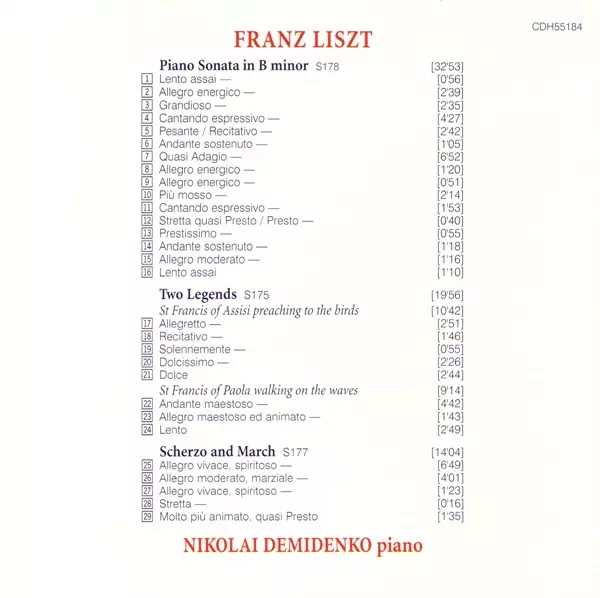 CDH55184

FRANZ LISZT

Piano Sonata in B minor S178 [32'53]
1 Lento assai — [0'56]
2 Allegro energico — [2'39]
3 Grandioso — [2'35]
4 Cantando espressivo — [4'27]
5 Pesante / Recitativo — [2'42]
6 Andante sostenuto — [1'05]
7 Quasi Adagio — [6'52]
8 Allegro energico — [1'20]
9 Allegro energico — [0'51]
10 Più mosso — [2'14]
11 Cantando espressivo — [1'53]
12 Stretta quasi Presto / Presto — [0'40]
13 Prestissimo — [0'55]
14 Andante sostenuto — [1'18]
15 Allegro moderato — [1'16]
16 Lento assai [1'10]

Two Legends S175 [19'56]
St Francis of Assisi preaching to the birds [10'42]
17 Allegretto — [2'51]
18 Recitativo — [1'46]
19 Solennemente — [0'55]
20 Dolcissimo — [2'26]
21 Dolce [2'44]
St Francis of Paola walking on the waves [9'14]
22 Andante maestoso — [4'42]
23 Allegro maestoso ed animato — [1'43]
24 Lento [2'49]

Scherzo and March S177 [14'04]
25 Allegro vivace, spiritoso — [6'49]
26 Allegro moderato, marziale — [4'01]
27 Allegro vivace, spiritoso — [1'23]
28 Stretta — [0'16]
29 Molto più animato, quasi Presto [1'35]

NIKOLAI DEMIDENKO piano